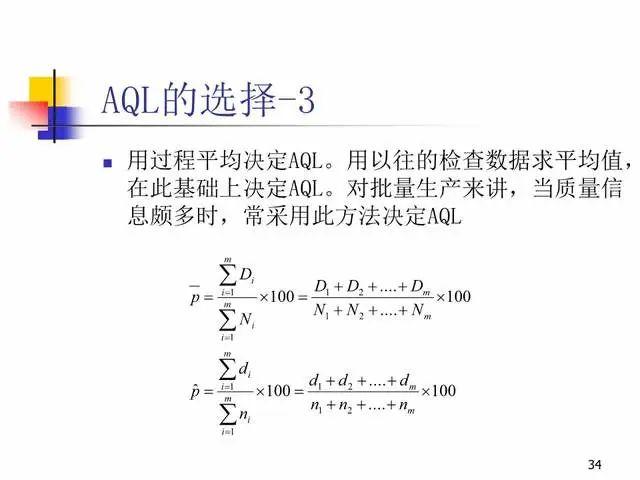 AQL的选择-3

用过程平均决定AQL。用以往的检查数据求平均值，在此基础上决定AQL。对批量生产来讲，当质量信息颇多时，常采用此方法决定AQL

$\bar{p} = \frac{\sum_{i=1}^{m} D_i}{\sum_{i=1}^{m} N_i} \times 100 = \frac{D_1 + D_2 + .... + D_m}{N_1 + N_2 + .... + N_m} \times 100$

$\hat{p} = \frac{\sum_{i=1}^{m} d_i}{\sum_{i=1}^{m} n_i} \times 100 = \frac{d_1 + d_2 + .... + d_m}{n_1 + n_2 + .... + n_m} \times 100$

34